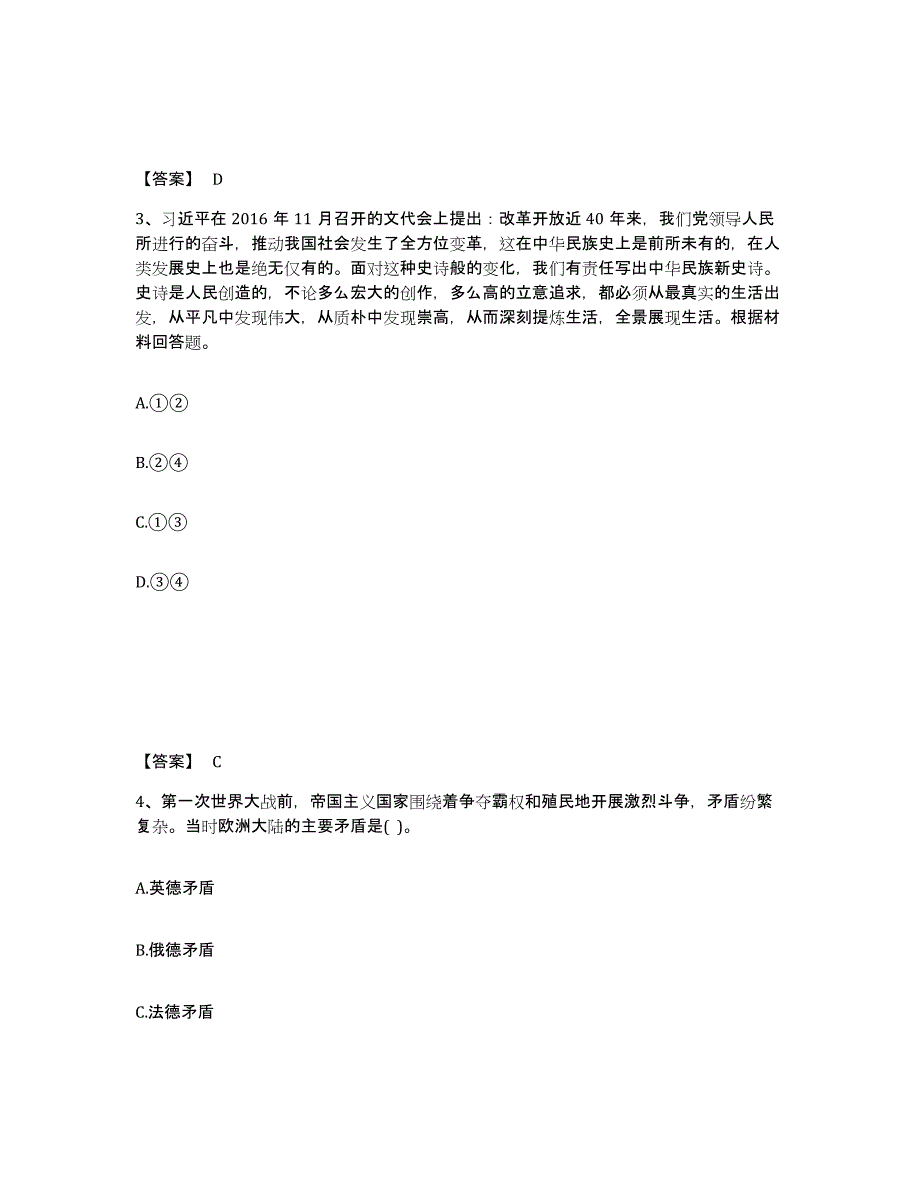 【答案】 D

3、习近平在 2016 年 11 月召开的文代会上提出：改革开放近 40 年来，我们党领导人民所进行的奋斗，推动我国社会发生了全方位变革，这在中华民族史上是前所未有的，在人类发展史上也是绝无仅有的。面对这种史诗般的变化，我们有责任写出中华民族新史诗。史诗是人民创造的，不论多么宏大的创作，多么高的立意追求，都必须从最真实的生活出发，从平凡中发现伟大，从质朴中发现崇高，从而深刻提炼生活，全景展现生活。根据材料回答题。

A.①②

B.②④

C.①③

D.③④

【答案】 C

4、第一次世界大战前，帝国主义国家围绕着争夺霸权和殖民地开展激烈斗争，矛盾纷繁复杂。当时欧洲大陆的主要矛盾是( )。

A.英德矛盾

B.俄德矛盾

C.法德矛盾